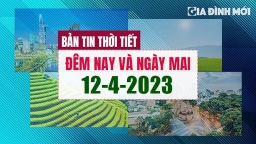 GIA ĐÌNH MỚI

BẢN TIN THỜI TIẾT

ĐÊM NAY VÀ NGÀY MAI

12-4-2023